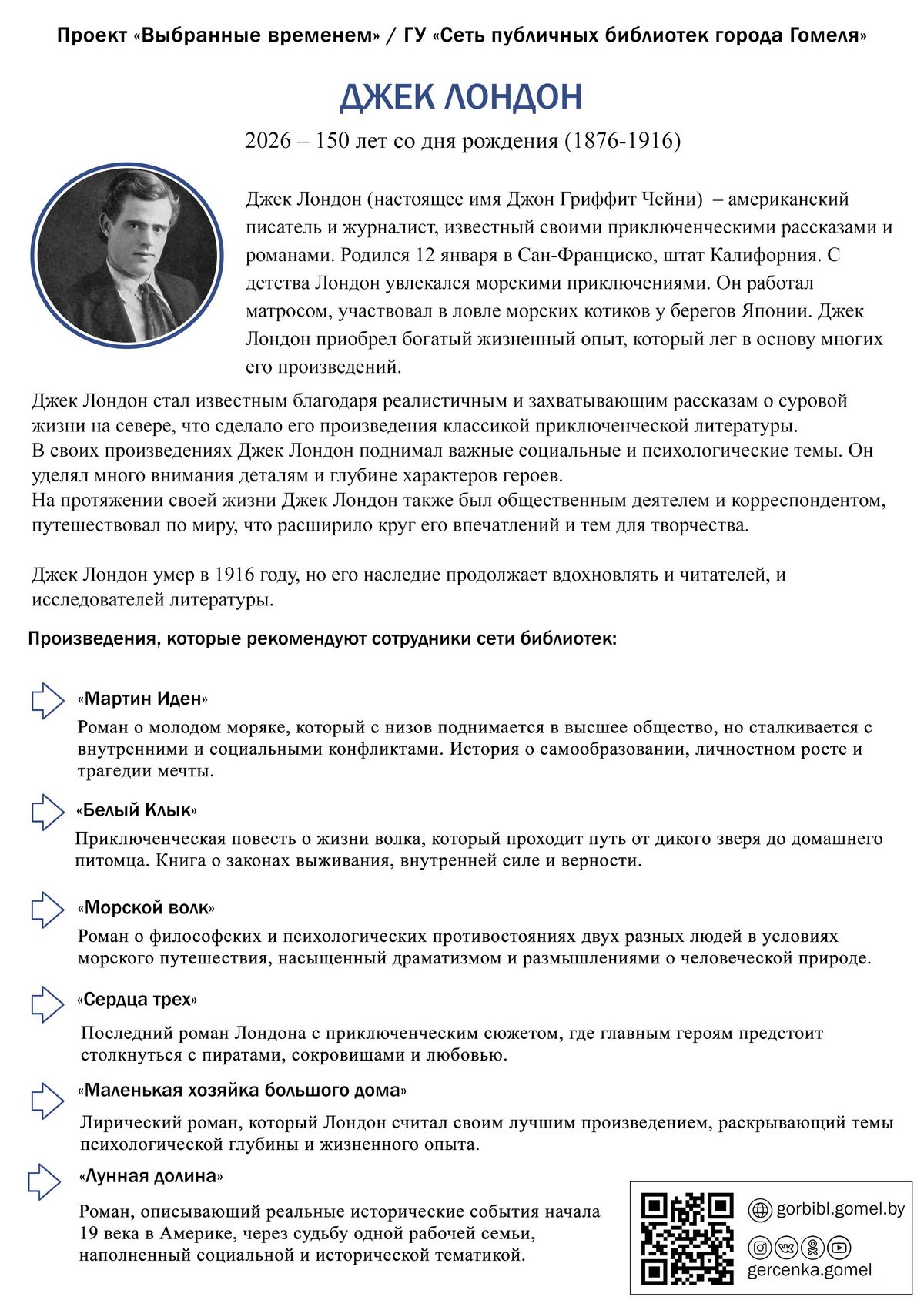 Проект «Выбранные временем» / ГУ «Сеть публичных библиотек города Гомеля»

ДЖЕК ЛОНДОН

2026 – 150 лет со дня рождения (1876-1916)

Джек Лондон (настоящее имя Джон Гриффит Чейни) – американский писатель и журналист, известный своими приключенческими рассказами и романами. Родился 12 января в Сан-Франциско, штат Калифорния. С детства Лондон увлекался морскими приключениями. Он работал матросом, участвовал в ловле морских котиков у берегов Японии. Джек Лондон приобрел богатый жизненный опыт, который лег в основу многих его произведений.

Джек Лондон стал известным благодаря реалистичным и захватывающим рассказам о суровой жизни на севере, что сделало его произведения классикой приключенческой литературы.
В своих произведениях Джек Лондон поднимал важные социальные и психологические темы. Он уделял много внимания деталям и глубине характеров героев.
На протяжении своей жизни Джек Лондон также был общественным деятелем и корреспондентом, путешествовал по миру, что расширило круг его впечатлений и тем для творчества.

Джек Лондон умер в 1916 году, но его наследие продолжает вдохновлять и читателей, и исследователей литературы.

Произведения, которые рекомендуют сотрудники сети библиотек:

«Мартин Иден»
Роман о молодом моряке, который с низов поднимается в высшее общество, но сталкивается с внутренними и социальными конфликтами. История о самообразовании, личностном росте и трагедии мечты.

«Белый Клык»
Приключенческая повесть о жизни волка, который проходит путь от дикого зверя до домашнего питомца. Книга о законах выживания, внутренней силе и верности.

«Морской волк»
Роман о философских и психологических противостояниях двух разных людей в условиях морского путешествия, насыщенный драматизмом и размышлениями о человеческой природе.

«Сердца трех»
Последний роман Лондона с приключенческим сюжетом, где главным героям предстоит столкнуться с пиратами, сокровищами и любовью.

«Маленькая хозяйка большого дома»
Лирический роман, который Лондон считал своим лучшим произведением, раскрывающий темы психологической глубины и жизненного опыта.

«Лунная долина»
Роман, описывающий реальные исторические события начала 19 века в Америке, через судьбу одной рабочей семьи, наполненный социальной и исторической тематикой.

gorbibl.gomel.by
gercenka.gomel